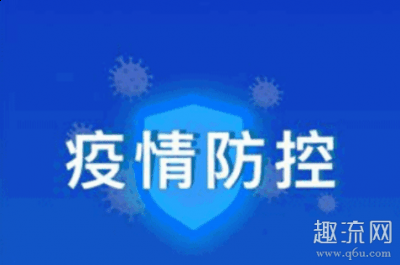 疫情防控

趣流网
www.q6u.com